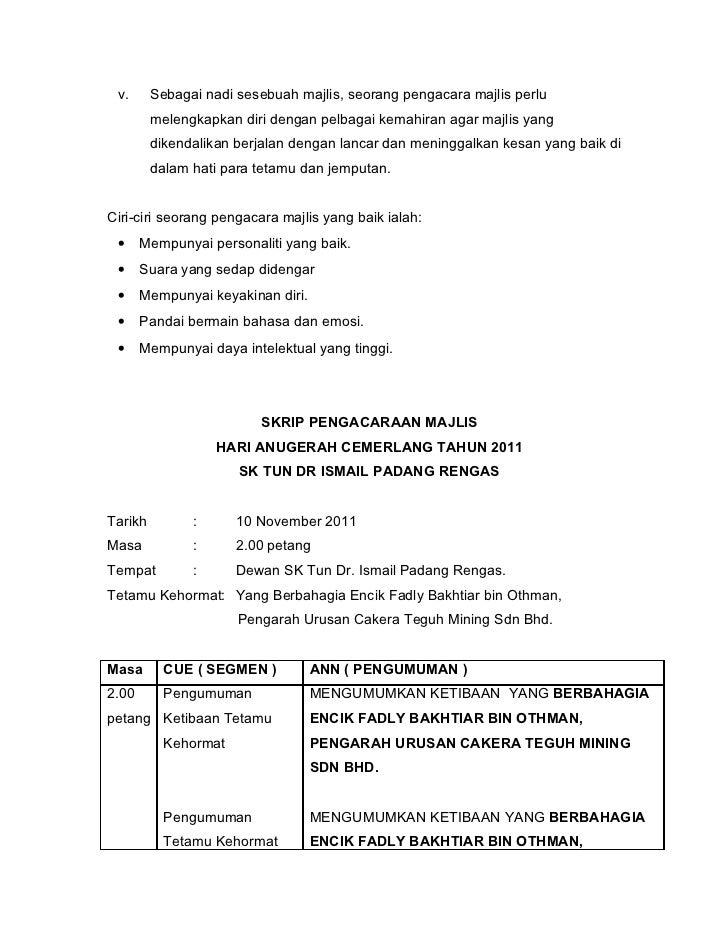 v. Sebagai nadi sesebuah majlis, seorang pengacara majlis perlu melengkapkan diri dengan pelbagai kemahiran agar majlis yang dikendalikan berjalan dengan lancar dan meninggalkan kesan yang baik di dalam hati para tetamu dan jemputan.

Ciri-ciri seorang pengacara majlis yang baik ialah:
• Mempunyai personaliti yang baik.
• Suara yang sedap didengar
• Mempunyai keyakinan diri.
• Pandai bermain bahasa dan emosi.
• Mempunyai daya intelektual yang tinggi.

SKRIP PENGACARAAN MAJLIS
HARI ANUGERAH CEMERLANG TAHUN 2011
SK TUN DR ISMAIL PADANG RENGAS

Tarikh : 10 November 2011
Masa : 2.00 petang
Tempat : Dewan SK Tun Dr. Ismail Padang Rengas.
Tetamu Kehormat: Yang Berbahagia Encik Fadly Bakhtiar bin Othman,
Pengarah Urusan Cakera Teguh Mining Sdn Bhd.

| Masa | CUE ( SEGMEN ) | ANN ( PENGUMUMAN ) |
|---|---|---|
| 2.00 petang | Pengumuman Ketibaan Tetamu Kehormat | MENGUMUMKAN KETIBAAN YANG BERBAHAGIA ENCIK FADLY BAKHTIAR BIN OTHMAN, PENGARAH URUSAN CAKERA TEGUH MINING SDN BHD. |
| | Pengumuman Tetamu Kehormat | MENGUMUMKAN KETIBAAN YANG BERBAHAGIA ENCIK FADLY BAKHTIAR BIN OTHMAN, |